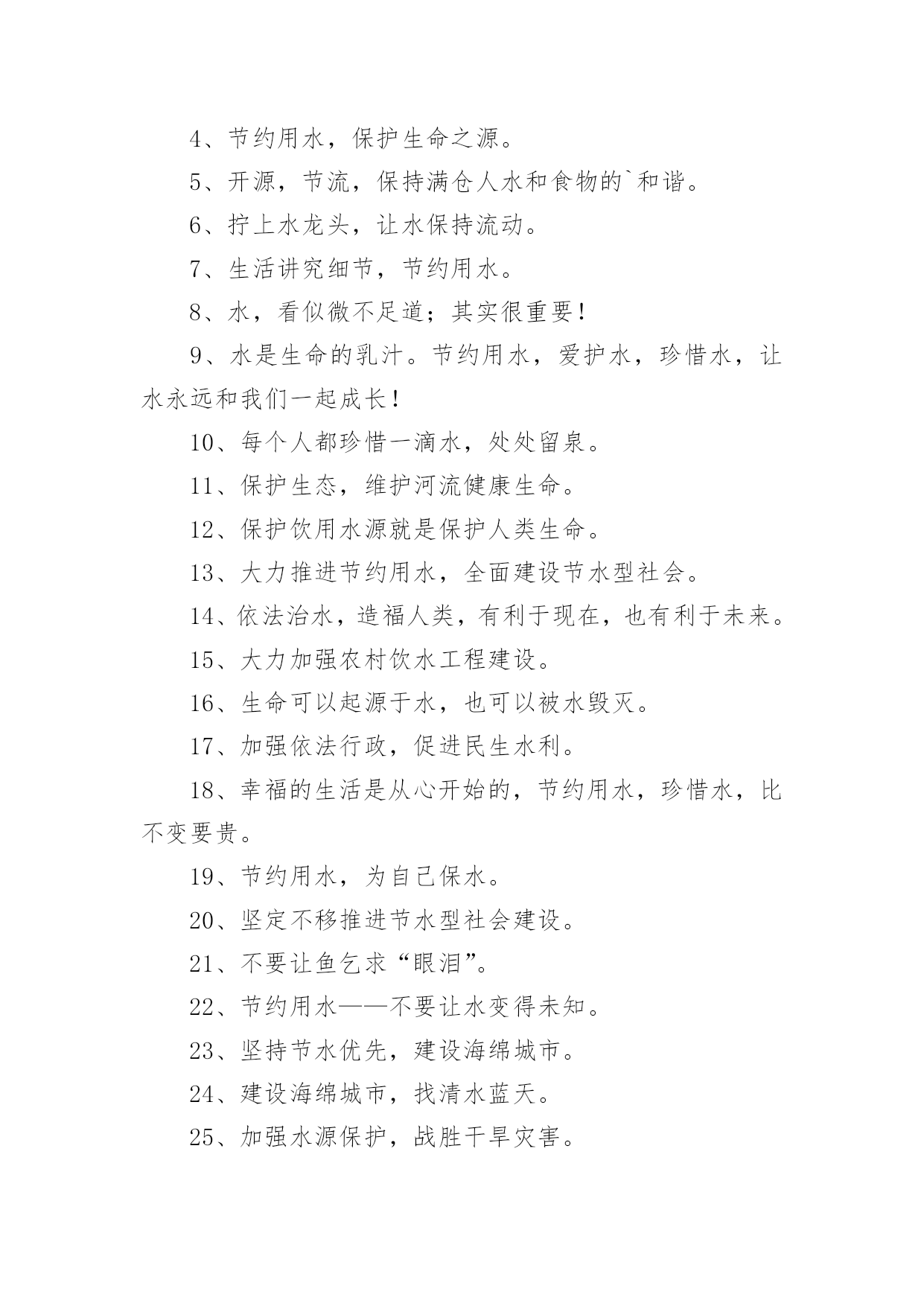 4、节约用水，保护生命之源。

5、开源，节流，保持满仓人水和食物的`和谐。

6、拧上水龙头，让水保持流动。

7、生活讲究细节，节约用水。

8、水，看似微不足道；其实很重要！

9、水是生命的乳汁。节约用水，爱护水，珍惜水，让水永远和我们一起成长！

10、每个人都珍惜一滴水，处处留泉。

11、保护生态，维护河流健康生命。

12、保护饮用水源就是保护人类生命。

13、大力推进节约用水，全面建设节水型社会。

14、依法治水，造福人类，有利于现在，也有利于未来。

15、大力加强农村饮水工程建设。

16、生命可以起源于水，也可以被水毁灭。

17、加强依法行政，促进民生水利。

18、幸福的生活是从心开始的，节约用水，珍惜水，比不变要贵。

19、节约用水，为自己保水。

20、坚定不移推进节水型社会建设。

21、不要让鱼乞求“眼泪”。

22、节约用水——不要让水变得未知。

23、坚持节水优先，建设海绵城市。

24、建设海绵城市，找清水蓝天。

25、加强水源保护，战胜干旱灾害。